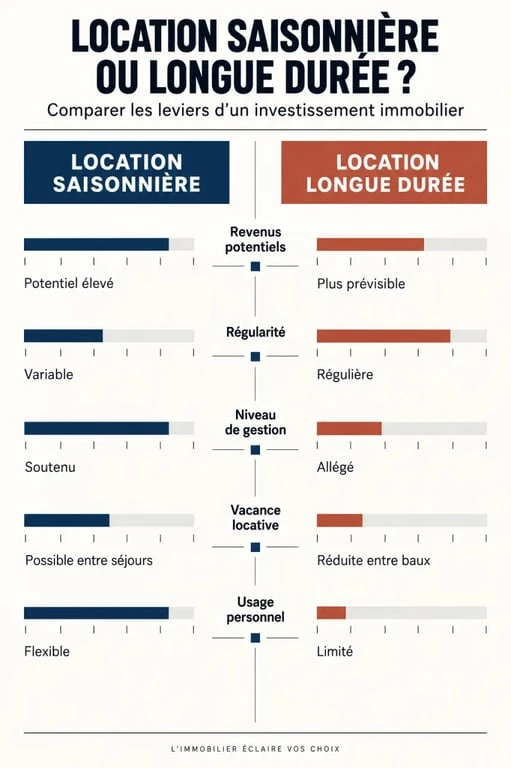 LOCATION SAISONNIÈRE OU LONGUE DURÉE ?

Comparer les leviers d'un investissement immobilier

LOCATION SAISONNIÈRE

LOCATION LONGUE DURÉE

Revenus potentiels

Potentiel élevé

Plus prévisible

Régularité

Variable

Régulière

Niveau de gestion

Soutenu

Allégé

Vacance locative

Possible entre séjours

Réduite entre baux

Usage personnel

Flexible

Limité

L'IMMOBILIER ÉCLAIRE VOS CHOIX